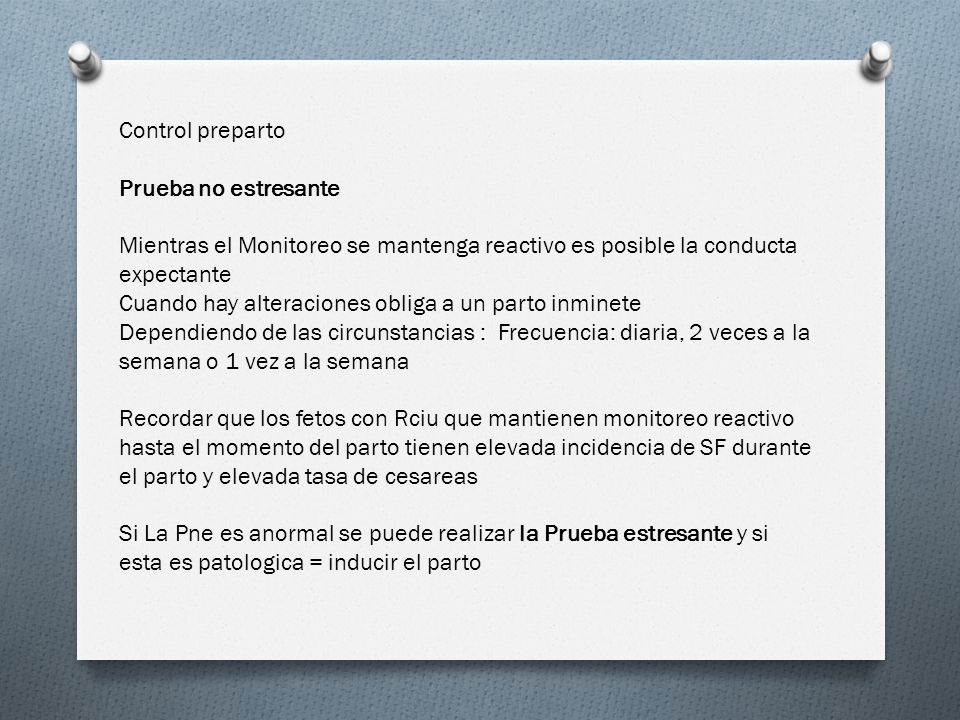 Control preparto

Prueba no estresante

Mientras el Monitoreo se mantenga reactivo es posible la conducta expectante
Cuando hay alteraciones obliga a un parto inminete
Dependiendo de las circunstancias : Frecuencia: diaria, 2 veces a la semana o 1 vez a la semana

Recordar que los fetos con Rciu que mantienen monitoreo reactivo hasta el momento del parto tienen elevada incidencia de SF durante el parto y elevada tasa de cesareas

Si La Pne es anormal se puede realizar la Prueba estresante y si esta es patologica = inducir el parto